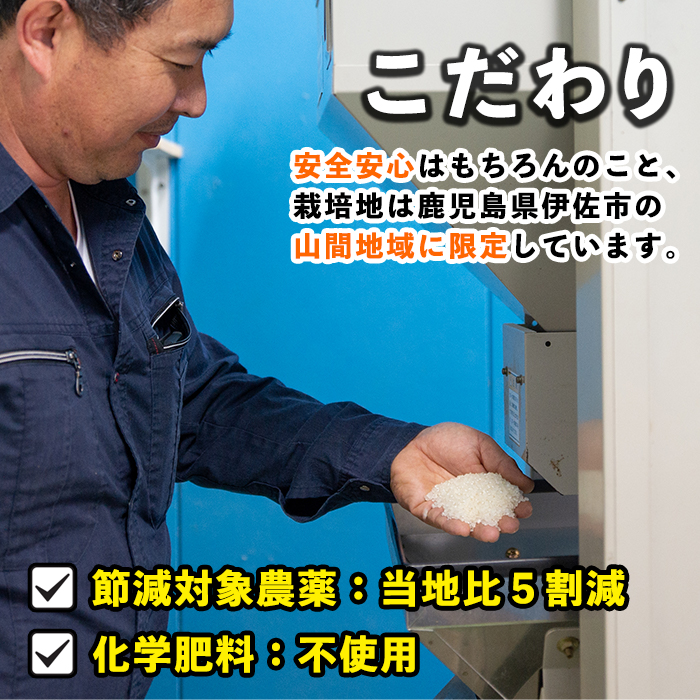 こだわり

安全安心はもちろんのこと、栽培地は鹿児島県伊佐市の山間地域に限定しています。

節減対象農薬：当地比５割減
化学肥料：不使用